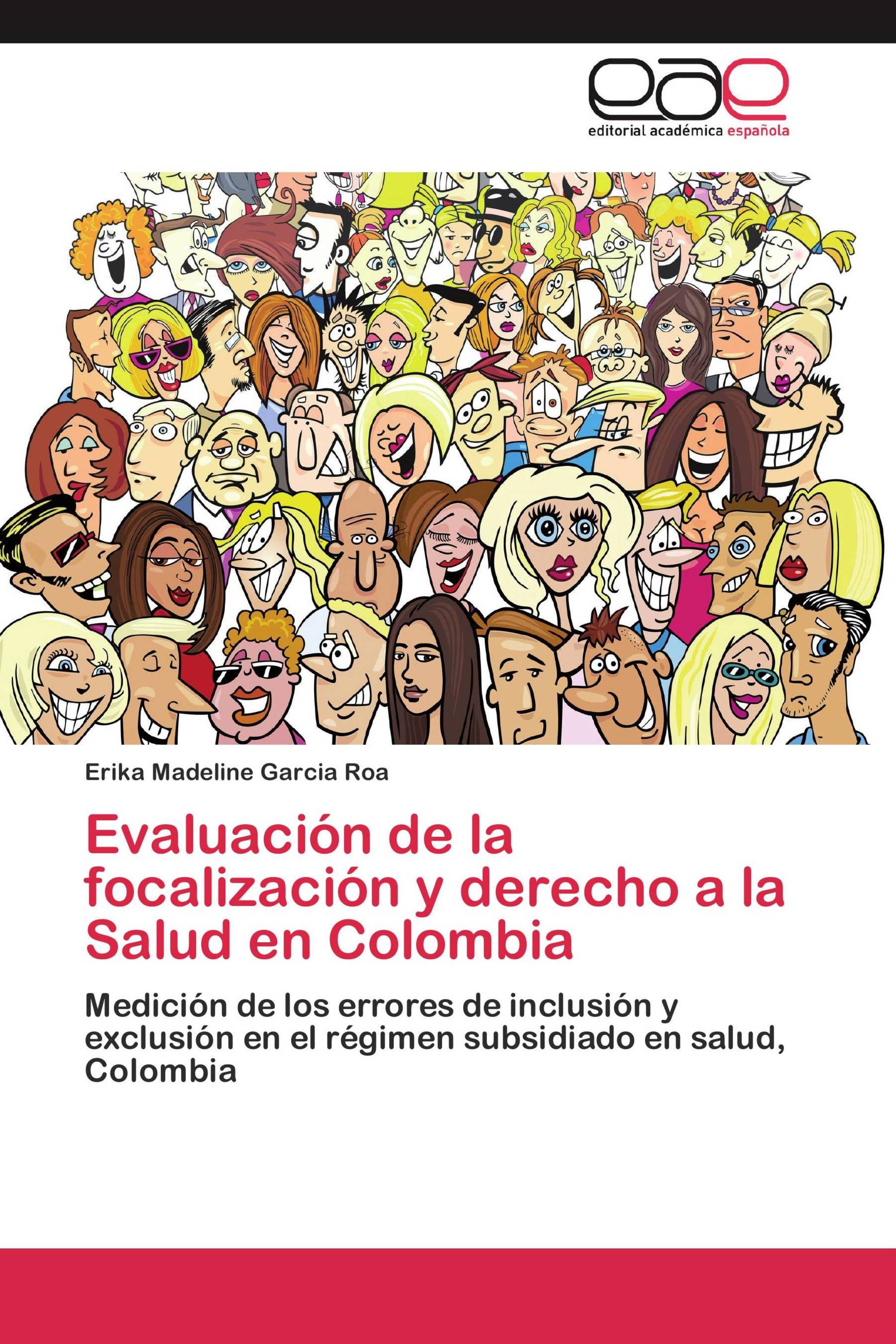 eae
editorial académica española

Erika Madeline Garcia Roa

Evaluación de la focalización y derecho a la Salud en Colombia

Medición de los errores de inclusión y exclusión en el régimen subsidiado en salud, Colombia